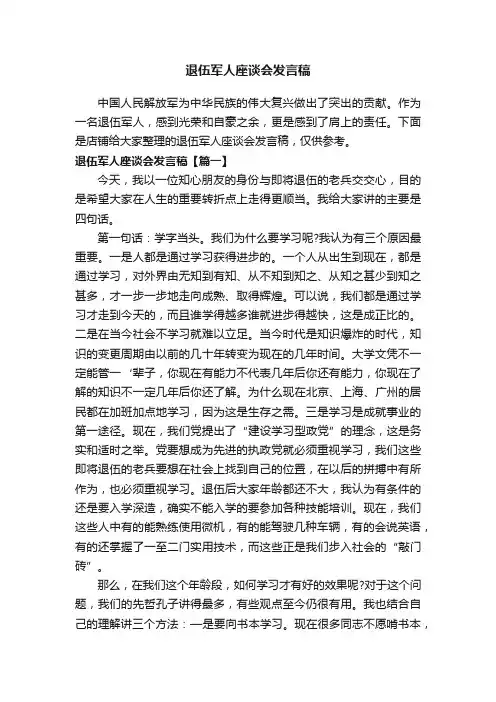 退伍军人座谈会发言稿

中国人民解放军为中华民族的伟大复兴做出了突出的贡献。作为一名退伍军人，感到光荣和自豪之余，更是感到了肩上的责任。下面是店铺给大家整理的退伍军人座谈会发言稿，仅供参考。

退伍军人座谈会发言稿【篇一】

今天，我以一位知心朋友的身份与即将退伍的老兵交交心，目的是希望大家在人生的重要转折点上走得更顺当。我给大家讲的主要是四句话。

第一句话：学字当头。我们为什么要学习呢?我认为有三个原因最重要。一是人都是通过学习获得进步的。一个人从出生到现在，都是通过学习，对外界由无知到有知、从不知到知之、从知之甚少到知之甚多，才一步一步地走向成熟、取得辉煌。可以说，我们都是通过学习才走到今天的，而且谁学得越多谁就进步得越快，这是成正比的。二是在当今社会不学习就难以立足。当今时代是知识爆炸的时代，知识的变更周期由以前的几十年转变为现在的几年时间。大学文凭不一定能管一‘辈子，你现在有能力不代表几年后你还有能力，你现在了解的知识不一定几年后你还了解。为什么现在北京、上海、广州的居民都在加班加点地学习，因为这是生存之需。三是学习是成就事业的第一途径。现在，我们党提出了“建设学习型政党”的理念，这是务实和适时之举。党要想成为先进的执政党就必须重视学习，我们这些即将退伍的老兵要想在社会上找到自己的位置，在以后的拼搏中有所作为，也必须重视学习。退伍后大家年龄都还不大，我认为有条件的还是要入学深造，确实不能入学的要参加各种技能培训。现在，我们这些人中有的能熟练使用微机，有的能驾驶几种车辆，有的会说英语，有的还掌握了一至二门实用技术，而这些正是我们步入社会的“敲门砖”。

那么，在我们这个年龄段，如何学习才有好的效果呢?对于这个问题，我们的先哲孔子讲得最多，有些观点至今仍很有用。我也结合自己的理解讲三个方法：一是要向书本学习。现在很多同志不愿啃书本，